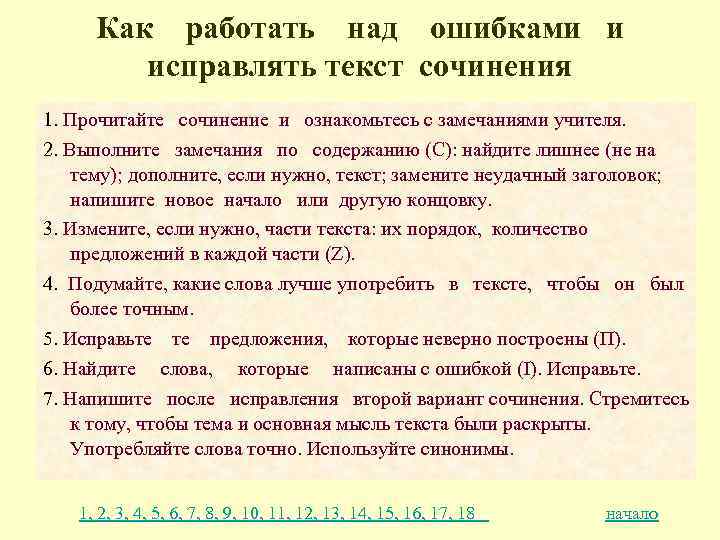 Как работать над ошибками и исправлять текст сочинения

1. Прочитайте сочинение и ознакомьтесь с замечаниями учителя.

2. Выполните замечания по содержанию (С): найдите лишнее (не на тему); дополните, если нужно, текст; замените неудачный заголовок; напишите новое начало или другую концовку.

3. Измените, если нужно, части текста: их порядок, количество предложений в каждой части (Z).

4. Подумайте, какие слова лучше употребить в тексте, чтобы он был более точным.

5. Исправьте те предложения, которые неверно построены (П).

6. Найдите слова, которые написаны с ошибкой (I). Исправьте.

7. Напишите после исправления второй вариант сочинения. Стремитесь к тому, чтобы тема и основная мысль текста были раскрыты. Употребляйте слова точно. Используйте синонимы.

1, 2, 3, 4, 5, 6, 7, 8, 9, 10, 11, 12, 13, 14, 15, 16, 17, 18

начало